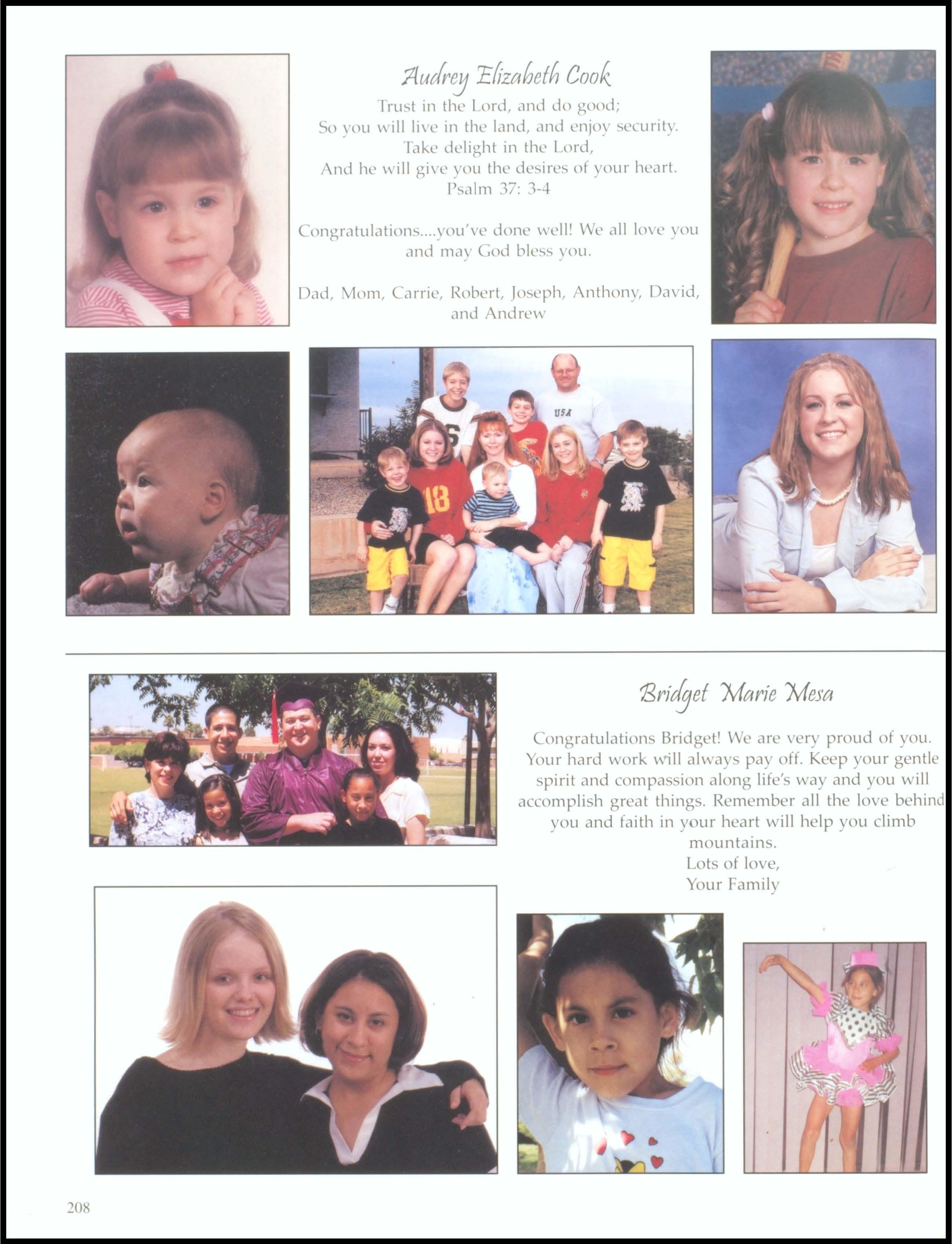 Audrey Elizabeth Cook

Trust in the Lord, and do good;
So you will live in the land, and enjoy security.
Take delight in the Lord,
And he will give you the desires of your heart.
Psalm 37: 3-4

Congratulations....you've done well! We all love you and may God bless you.

Dad, Mom, Carrie, Robert, Joseph, Anthony, David, and Andrew

Bridget Marie Mesa

Congratulations Bridget! We are very proud of you. Your hard work will always pay off. Keep your gentle spirit and compassion along life's way and you will accomplish great things. Remember all the love behind you and faith in your heart will help you climb mountains.
Lots of love,
Your Family

208